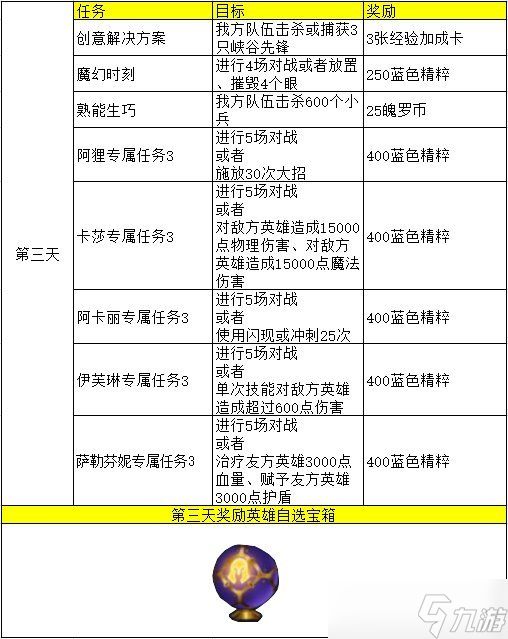 | | 任务 | 目标 | 奖励 |
|---|---|---|---|
| 第三天 | 创意解决方案 | 我方队伍击杀或捕获3只峡谷先锋 | 3张经验加成卡 |
| | 魔幻时刻 | 进行4场对战或者放置、摧毁4个眼 | 250蓝色精粹 |
| | 熟能生巧 | 我方队伍击杀600个小兵 | 25魄罗币 |
| | 阿狸专属任务3 | 进行5场对战 或者 施放30次大招 | 400蓝色精粹 |
| | 卡莎专属任务3 | 进行5场对战 或者 对敌方英雄造成15000点物理伤害、对敌方英雄造成15000点魔法伤害 | 400蓝色精粹 |
| | 阿卡丽专属任务3 | 进行5场对战 或者 使用闪现或冲刺25次 | 400蓝色精粹 |
| | 伊芙琳专属任务3 | 进行5场对战 或者 单次技能对敌方英雄造成超过600点伤害 | 400蓝色精粹 |
| | 萨勒芬妮专属任务3 | 进行5场对战 或者 治疗友方英雄3000点血量、赋予友方英雄3000点护盾 | 400蓝色精粹 |

第三天奖励英雄自选宝箱

九游